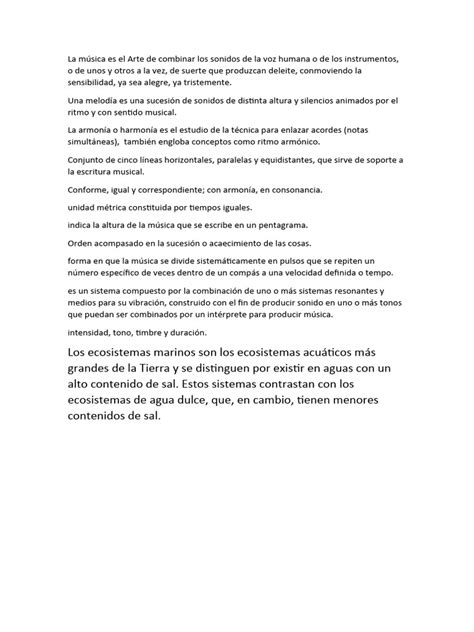 La música es el Arte de combinar los sonidos de la voz humana o de los instrumentos, o de unos y otros a la vez, de suerte que produzcan deleite, conmoviendo la sensibilidad, ya sea alegre, ya tristemente.

Una melodía es una sucesión de sonidos de distinta altura y silencios animados por el ritmo y con sentido musical.

La armonía o harmonía es el estudio de la técnica para enlazar acordes (notas simultáneas), también engloba conceptos como ritmo armónico.

Conjunto de cinco líneas horizontales, paralelas y equidistantes, que sirve de soporte a la escritura musical.

Conforme, igual y correspondiente; con armonía, en consonancia.

unidad métrica constituida por tiempos iguales.

indica la altura de la música que se escribe en un pentagrama.

Orden acompasado en la sucesión o acaecimiento de las cosas.

forma en que la música se divide sistemáticamente en pulsos que se repiten un número específico de veces dentro de un compás a una velocidad definida o tempo.

es un sistema compuesto por la combinación de uno o más sistemas resonantes y medios para su vibración, construido con el fin de producir sonido en uno o más tonos que puedan ser combinados por un intérprete para producir música.

intensidad, tono, timbre y duración.

Los ecosistemas marinos son los ecosistemas acuáticos más grandes de la Tierra y se distinguen por existir en aguas con un alto contenido de sal. Estos sistemas contrastan con los ecosistemas de agua dulce, que, en cambio, tienen menores contenidos de sal.